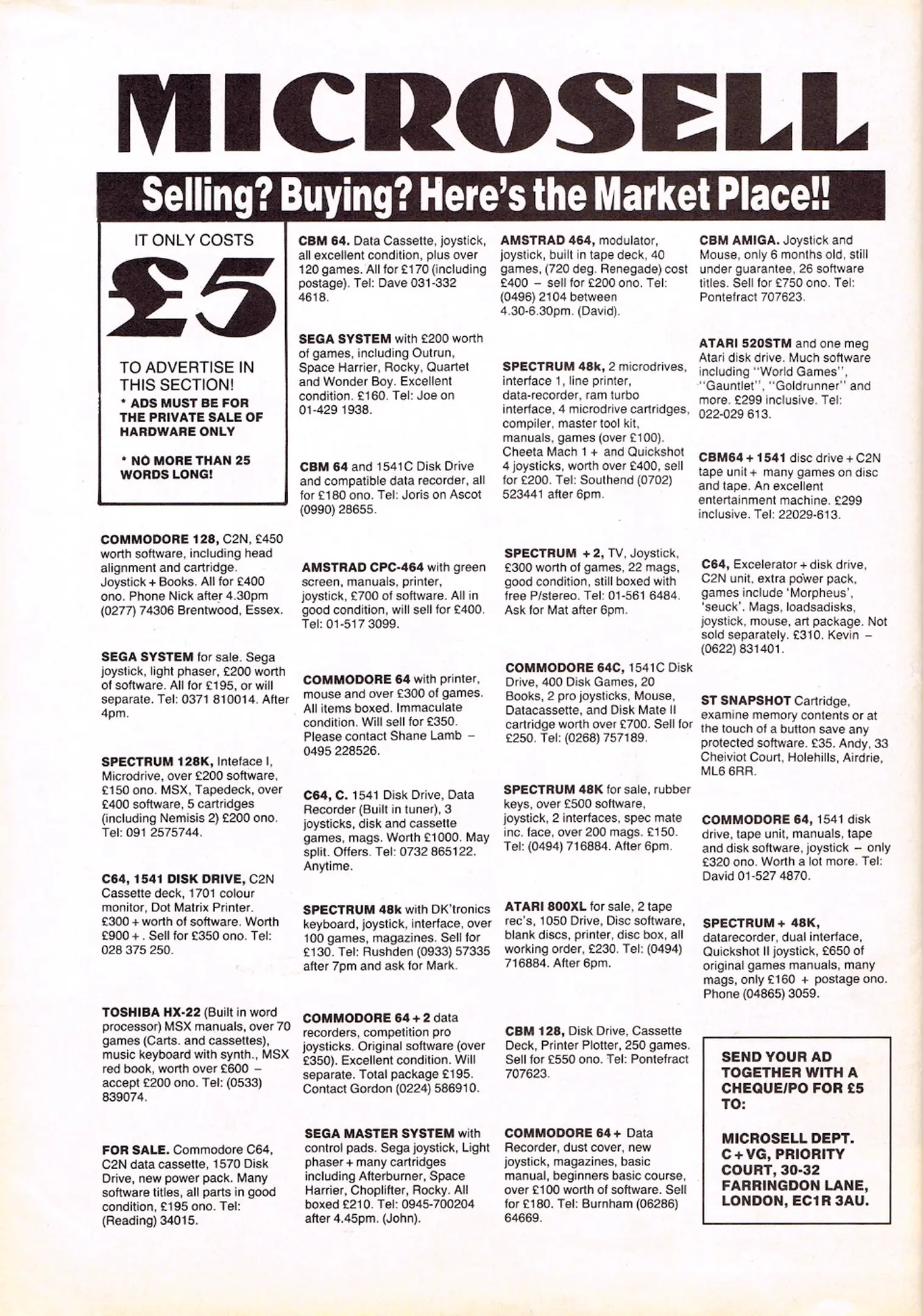 MICROSELL

Selling? Buying? Here's the Market Place!!

IT ONLY COSTS

£5

TO ADVERTISE IN THIS SECTION!
* ADS MUST BE FOR THE PRIVATE SALE OF HARDWARE ONLY

* NO MORE THAN 25 WORDS LONG!

COMMODORE 128, C2N, £450 worth software, including head alignment and cartridge. Joystick + Books. All for £400 ono. Phone Nick after 4.30pm (0277) 74306 Brentwood, Essex.

SEGA SYSTEM for sale. Sega joystick, light phaser, £200 worth of software. All for £195, or will separate. Tel: 0371 810014. After 4pm.

SPECTRUM 128K, Inteface I, Microdrive, over £200 software, £150 ono. MSX, Tapedeck, over £400 software, 5 cartridges (including Nemisis 2) £200 ono. Tel: 091 2575744.

C64, 1541 DISK DRIVE, C2N Cassette deck, 1701 colour monitor, Dot Matrix Printer. £300 + worth of software. Worth £900 + . Sell for £350 ono. Tel: 028 375 250.

TOSHIBA HX-22 (Built in word processor) MSX manuals, over 70 games (Carts. and cassettes), music keyboard with synth., MSX red book, worth over £600 – accept £200 ono. Tel: (0533) 839074.

FOR SALE. Commodore C64, C2N data cassette, 1570 Disk Drive, new power pack. Many software titles, all parts in good condition, £195 ono. Tel: (Reading) 34015.

CBM 64. Data Cassette, joystick, all excellent condition, plus over 120 games. All for £170 (including postage). Tel: Dave 031-332 4618.

SEGA SYSTEM with £200 worth of games, including Outrun, Space Harrier, Rocky, Quartet and Wonder Boy. Excellent condition. £160. Tel: Joe on 01-429 1938.

CBM 64 and 1541C Disk Drive and compatible data recorder, all for £180 ono. Tel: Joris on Ascot (0990) 28655.

AMSTRAD CPC-464 with green screen, manuals, printer, joystick, £700 of software. All in good condition, will sell for £400. Tel: 01-517 3099.

COMMODORE 64 with printer, mouse and over £300 of games. All items boxed. Immaculate condition. Will sell for £350. Please contact Shane Lamb – 0495 228526.

C64, C. 1541 Disk Drive, Data Recorder (Built in tuner), 3 joysticks, disk and cassette games, mags. Worth £1000. May split. Offers. Tel: 0732 865122. Anytime.

SPECTRUM 48k with DK'tronics keyboard, joystick, interface, over 100 games, magazines. Sell for £130. Tel: Rushden (0933) 57335 after 7pm and ask for Mark.

COMMODORE 64 + 2 data recorders, competition pro joysticks. Original software (over £350). Excellent condition. Will separate. Total package £195. Contact Gordon (0224) 586910.

SEGA MASTER SYSTEM with control pads. Sega joystick, Light phaser + many cartridges including Afterburner, Space Harrier, Choplifter, Rocky. All boxed £210. Tel: 0945-700204 after 4.45pm. (John).

AMSTRAD 464, modulator, joystick, built in tape deck, 40 games, (720 deg. Renegade) cost £400 – sell for £200 ono. Tel: (0496) 2104 between 4.30-6.30pm. (David).

SPECTRUM 48k, 2 microdrives, interface 1, line printer, data-recorder, ram turbo interface, 4 microdrive cartridges, compiler, master tool kit, manuals, games (over £100). Cheeta Mach 1 + and Quickshot 4 joysticks, worth over £400, sell for £200. Tel: Southend (0702) 523441 after 6pm.

SPECTRUM + 2, TV, Joystick, £300 worth of games, 22 mags, good condition, still boxed with free P/stereo. Tel: 01-561 6484. Ask for Mat after 6pm.

COMMODORE 64C, 1541C Disk Drive, 400 Disk Games, 20 Books, 2 pro joysticks, Mouse, Datacassette, and Disk Mate II cartridge worth over £700. Sell for £250. Tel: (0268) 757189.

SPECTRUM 48K for sale, rubber keys, over £500 software, joystick, 2 interfaces, spec mate inc. face, over 200 mags. £150. Tel: (0494) 716884. After 6pm.

ATARI 800XL for sale, 2 tape rec's, 1050 Drive, Disc software, blank discs, printer, disc box, all working order, £230. Tel: (0494) 716884. After 6pm.

CBM 128, Disk Drive, Cassette Deck, Printer Plotter, 250 games. Sell for £550 ono. Tel: Pontefract 707623.

COMMODORE 64 + Data Recorder, dust cover, new joystick, magazines, basic manual, beginners basic course, over £100 worth of software. Sell for £180. Tel: Burnham (06286) 64669.

CBM AMIGA. Joystick and Mouse, only 6 months old, still under guarantee, 26 software titles. Sell for £750 ono. Tel: Pontefract 707623.

ATARI 520STM and one meg Atari disk drive. Much software including "World Games", "Gauntlet", "Goldrunner" and more. £299 inclusive. Tel: 022-029 613.

CBM64 + 1541 disc drive + C2N tape unit + many games on disc and tape. An excellent entertainment machine. £299 inclusive. Tel: 22029-613.

C64, Excelerator + disk drive, C2N unit, extra power pack, games include 'Morpheus', 'seuck'. Mags, loadsadisks, joystick, mouse, art package. Not sold separately. £310. Kevin – (0622) 831401.

ST SNAPSHOT Cartridge, examine memory contents or at the touch of a button save any protected software. £35. Andy, 33 Cheiviot Court, Holehills, Airdrie, ML6 6RR.

COMMODORE 64, 1541 disk drive, tape unit, manuals, tape and disk software, joystick – only £320 ono. Worth a lot more. Tel: David 01-527 4870.

SPECTRUM + 48K, datarecorder, dual interface, Quickshot II joystick, £650 of original games manuals, many mags, only £160 + postage ono. Phone (04865) 3059.

SEND YOUR AD TOGETHER WITH A CHEQUE/PO FOR £5 TO:

MICROSELL DEPT. C + VG, PRIORITY COURT, 30-32 FARRINGDON LANE, LONDON, EC1R 3AU.